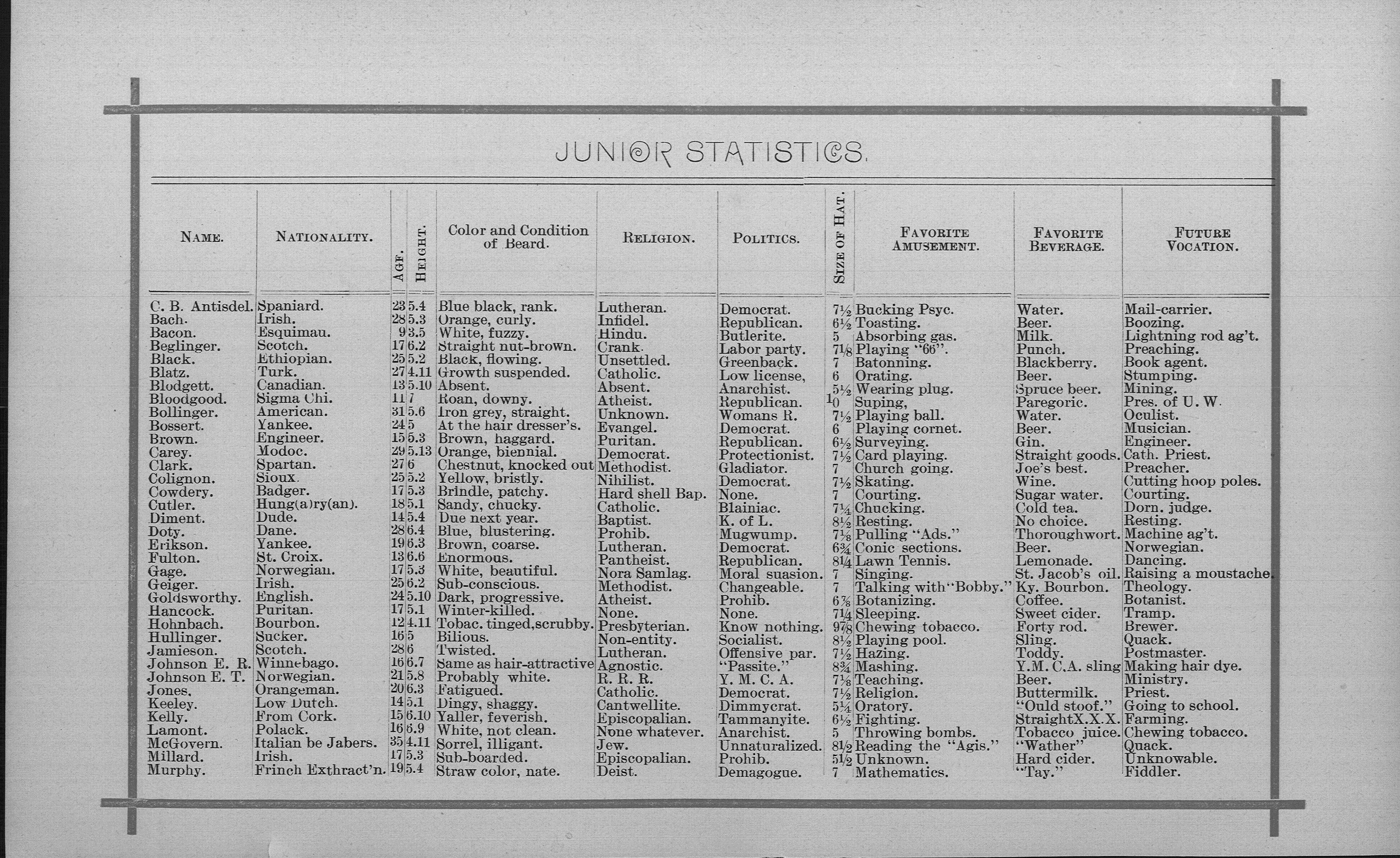 JUNIOR STATISTICS.

| NAME. | NATIONALITY. | AGE. | HEIGHT. | Color and Condition of Beard. | RELIGION. | POLITICS. | SIZE OF HAT. | FAVORITE AMUSEMENT. | FAVORITE BEVERAGE. | FUTURE VOCATION. |
|---|---|---|---|---|---|---|---|---|---|---|
| C. B. Antisdel. | Spaniard. | 23 | 5.4 | Blue black, rank. | Lutheran. | Democrat. | 7½ | Bucking Psyc. | Water. | Mail-carrier. |
| Bach. | Irish. | 28 | 5.3 | Orange, curly. | Infidel. | Republican. | 6½ | Toasting. | Beer. | Boozing. |
| Bacon. | Esquimau. | 9 | 3.5 | White, fuzzy. | Hindu. | Butlerite. | 5 | Absorbing gas. | Milk. | Lightning rod ag't. |
| Beglinger. | Scotch. | 17 | 6.2 | Straight nut-brown. | Crank. | Labor party. | 7⅛ | Playing "66". | Punch. | Preaching. |
| Black. | Ethiopian. | 25 | 5.2 | Black, flowing. | Unsettled. | Greenback. | 7 | Batonning. | Blackberry. | Book agent. |
| Blatz. | Turk. | 27 | 4.11 | Growth suspended. | Catholic. | Low license, | 6 | Orating. | Beer. | Stumping. |
| Blodgett. | Canadian. | 13 | 5.10 | Absent. | Absent. | Anarchist. | 5½ | Wearing plug. | Spruce beer. | Mining. |
| Bloodgood. | Sigma Chi. | 11 | 7 | Roan, downy. | Atheist. | Republican. | 10 | Suping, | Paregoric. | Pres. of U. W. |
| Bollinger. | American. | 31 | 5.6 | Iron grey, straight. | Unknown. | Womans R. | 7½ | Playing ball. | Water. | Oculist. |
| Bossert. | Yankee. | 24 | 5 | At the hair dresser's. | Evangel. | Democrat. | 6 | Playing cornet. | Beer. | Musician. |
| Brown. | Engineer. | 15 | 5.3 | Brown, haggard. | Puritan. | Republican. | 6½ | Surveying. | Gin. | Engineer. |
| Carey. | Modoc. | 29 | 5.13 | Orange, biennial. | Democrat. | Protectionist. | 7½ | Card playing. | Straight goods. | Cath. Priest. |
| Clark. | Spartan. | 27 | 6 | Chestnut, knocked out | Methodist. | Gladiator. | 7 | Church going. | Joe's best. | Preacher. |
| Colignon. | Sioux. | 25 | 5.2 | Yellow, bristly. | Nihilist. | Democrat. | 7½ | Skating. | Wine. | Cutting hoop poles. |
| Cowdery. | Badger. | 17 | 5.3 | Brindle, patchy. | Hard shell Bap. | None. | 7 | Courting. | Sugar water. | Courting. |
| Cutler. | Hung(a)ry(an). | 18 | 5.1 | Sandy, chucky. | Catholic. | Blainiac. | 7¼ | Chucking. | Cold tea. | Dorn. judge. |
| Diment. | Dude. | 14 | 5.4 | Due next year. | Baptist. | K. of L. | 8½ | Resting. | No choice. | Resting. |
| Doty. | Dane. | 28 | 6.4 | Blue, blustering. | Prohib. | Mugwump. | 7⅛ | Pulling "Ads." | Thoroughwort. | Machine ag't. |
| Erikson. | Yankee. | 19 | 6.3 | Brown, coarse. | Lutheran. | Democrat. | 6¾ | Conic sections. | Beer. | Norwegian. |
| Fulton. | St. Croix. | 13 | 6.6 | Enormous. | Pantheist. | Republican. | 8¼ | Lawn Tennis. | Lemonade. | Dancing. |
| Gage. | Norwegian. | 17 | 5.3 | White, beautiful. | Nora Samlag. | Moral suasion. | 7 | Singing. | St. Jacob's oil. | Raising a moustache. |
| Geiger. | Irish. | 25 | 6.2 | Sub-conscious. | Methodist. | Changeable. | 7 | Talking with "Bobby." | Ky. Bourbon. | Theology. |
| Goldsworthy. | English. | 24 | 5.10 | Dark, progressive. | Atheist. | Prohib. | 6⅞ | Botanizing. | Coffee. | Botanist. |
| Hancock. | Puritan. | 17 | 5.1 | Winter-killed. | None. | None. | 7¼ | Sleeping. | Sweet cider. | Tramp. |
| Hohnbach. | Bourbon. | 12 | 4.11 | Tobac. tinged, scrubby. | Presbyterian. | Know nothing. | 9⅞ | Chewing tobacco. | Forty rod. | Brewer. |
| Hullinger. | Sucker. | 16 | 5 | Bilious. | Non-entity. | Socialist. | 8½ | Playing pool. | Sling. | Quack. |
| Jamieson. | Scotch. | 28 | 6 | Twisted. | Lutheran. | Offensive par. | 7½ | Hazing. | Toddy. | Postmaster. |
| Johnson E. R. | Winnebago. | 16 | 6.7 | Same as hair-attractive | Agnostic. | "Passite." | 8¾ | Mashing. | Y. M. C. A. sling | Making hair dye. |
| Johnson E. T. | Norwegian. | 21 | 5.8 | Probably white. | R. R. R. | Y. M. C. A. | 7⅛ | Teaching. | Beer. | Ministry. |
| Jones. | Orangeman. | 20 | 6.3 | Fatigued. | Catholic. | Democrat. | 7½ | Religion. | Buttermilk. | Priest. |
| Keeley. | Low Dutch. | 14 | 5.1 | Dingy, shaggy. | Cantwellite. | Dimmycrat. | 5¼ | Oratory. | "Ould stoof." | Going to school. |
| Kelly. | From Cork. | 15 | 6.10 | Yaller, feverish. | Episcopalian. | Tammanyite. | 6½ | Fighting. | Straight X. X. X. | Farming. |
| Lamont. | Polack. | 16 | 6.9 | White, not clean. | None whatever. | Anarchist. | 5 | Throwing bombs. | Tobacco juice. | Chewing tobacco. |
| McGovern. | Italian be Jabers. | 35 | 4.11 | Sorrel, illigant. | Jew. | Unnaturalized. | 8½ | Reading the "Agis." | "Wather" | Quack. |
| Millard. | Irish. | 17 | 5.3 | Sub-boarded. | Episcopalian. | Prohib. | 5½ | Unknown. | Hard cider. | Unknowable. |
| Murphy. | Frinch Exthract'n. | 19 | 5.4 | Straw color, nate. | Deist. | Demagogue. | 7 | Mathematics. | "Tay." | Fiddler. |